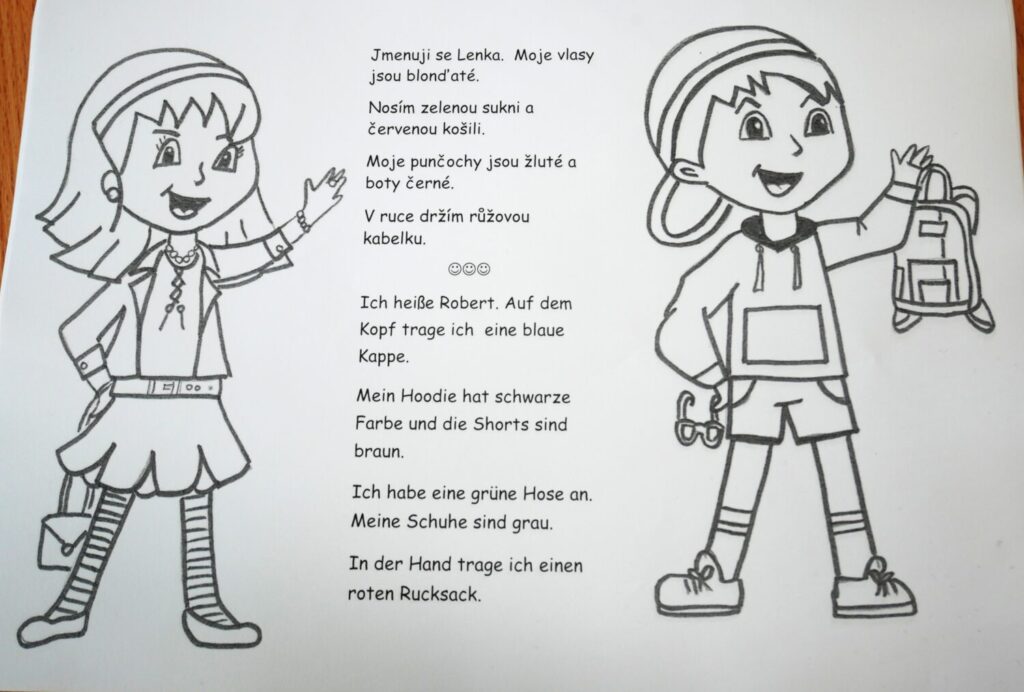 Jmenuji se Lenka. Moje vlasy jsou blonďaté.

Nosím zelenou sukni a červenou košili.

Moje punčochy jsou žluté a boty černé.

V ruce držím růžovou kabelku.

☺☺☺

Ich heiße Robert. Auf dem Kopf trage ich eine blaue Kappe.

Mein Hoodie hat schwarze Farbe und die Shorts sind braun.

Ich habe eine grüne Hose an. Meine Schuhe sind grau.

In der Hand trage ich einen roten Rucksack.